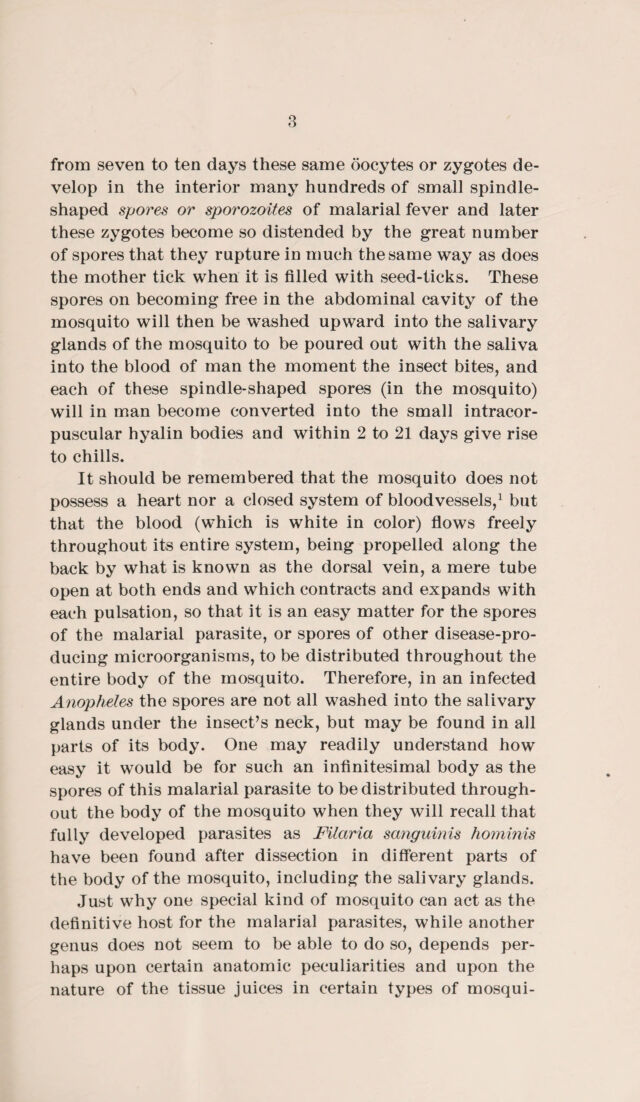 3

from seven to ten days these same öocytes or zygotes develop in the interior many hundreds of small spindle-shaped spores or sporozoites of malarial fever and later these zygotes become so distended by the great number of spores that they rupture in much the same way as does the mother tick when it is filled with seed-ticks. These spores on becoming free in the abdominal cavity of the mosquito will then be washed upward into the salivary glands of the mosquito to be poured out with the saliva into the blood of man the moment the insect bites, and each of these spindle-shaped spores (in the mosquito) will in man become converted into the small intracorpuscular hyalin bodies and within 2 to 21 days give rise to chills.

It should be remembered that the mosquito does not possess a heart nor a closed system of bloodvessels,$^{1}$ but that the blood (which is white in color) flows freely throughout its entire system, being propelled along the back by what is known as the dorsal vein, a mere tube open at both ends and which contracts and expands with each pulsation, so that it is an easy matter for the spores of the malarial parasite, or spores of other disease-producing microorganisms, to be distributed throughout the entire body of the mosquito. Therefore, in an infected Anopheles the spores are not all washed into the salivary glands under the insect's neck, but may be found in all parts of its body. One may readily understand how easy it would be for such an infinitesimal body as the spores of this malarial parasite to be distributed throughout the body of the mosquito when they will recall that fully developed parasites as Filaria sanguinis hominis have been found after dissection in different parts of the body of the mosquito, including the salivary glands.

Just why one special kind of mosquito can act as the definitive host for the malarial parasites, while another genus does not seem to be able to do so, depends perhaps upon certain anatomic peculiarities and upon the nature of the tissue juices in certain types of mosqui-